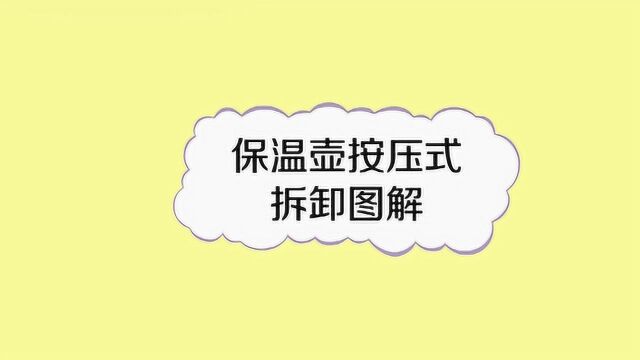 保温壶按压式
拆卸图解